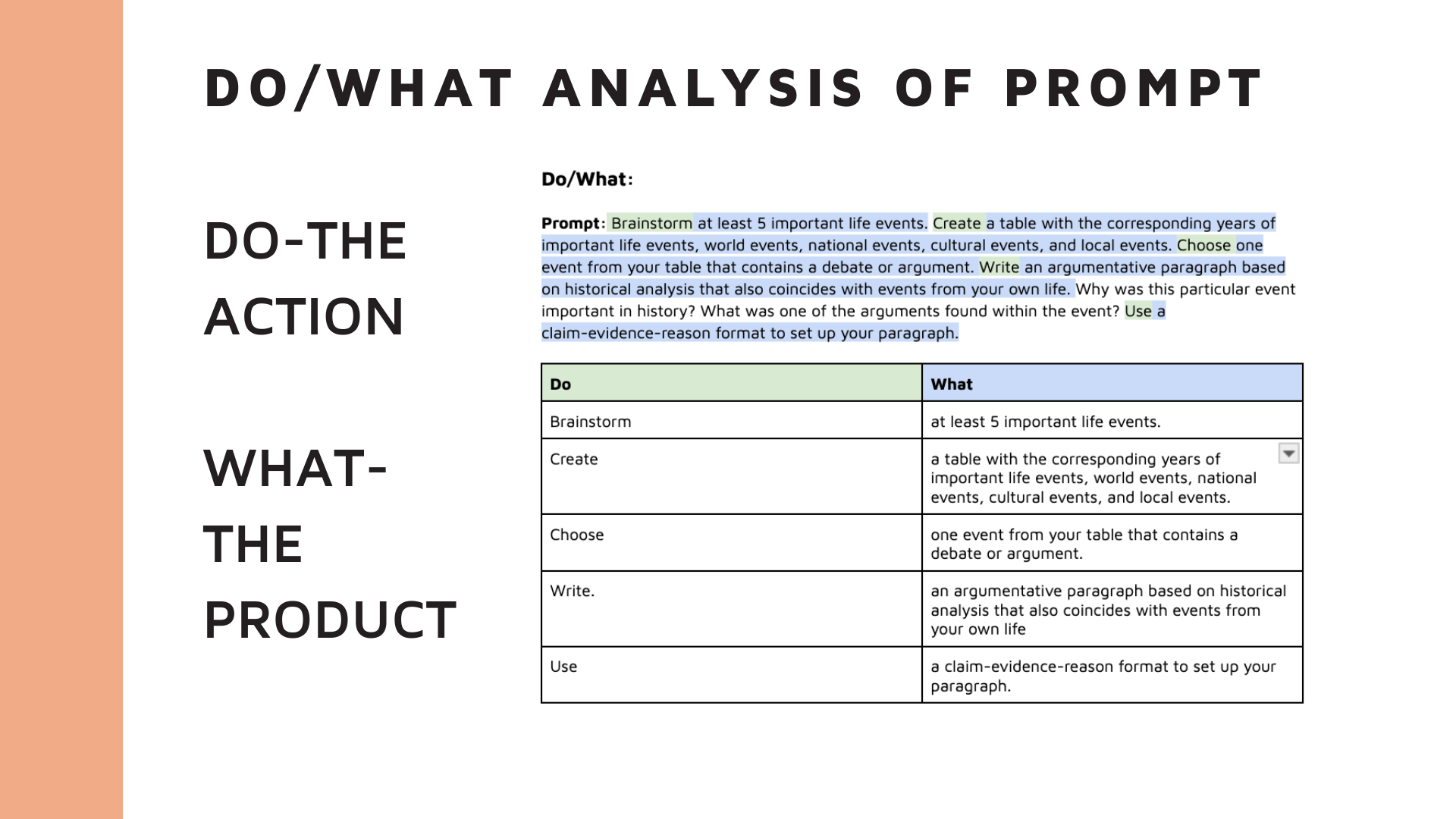 DO/WHAT ANALYSIS OF PROMPT

DO-THE ACTION

WHAT-THE PRODUCT

Do/What:

Prompt: Brainstorm at least 5 important life events. Create a table with the corresponding years of important life events, world events, national events, cultural events, and local events. Choose one event from your table that contains a debate or argument. Write an argumentative paragraph based on historical analysis that also coincides with events from your own life. Why was this particular event important in history? What was one of the arguments found within the event? Use a claim-evidence-reason format to set up your paragraph.

| Do | What |
|---|---|
| Brainstorm | at least 5 important life events. |
| Create | a table with the corresponding years of important life events, world events, national events, cultural events, and local events. |
| Choose | one event from your table that contains a debate or argument. |
| Write. | an argumentative paragraph based on historical analysis that also coincides with events from your own life |
| Use | a claim-evidence-reason format to set up your paragraph. |